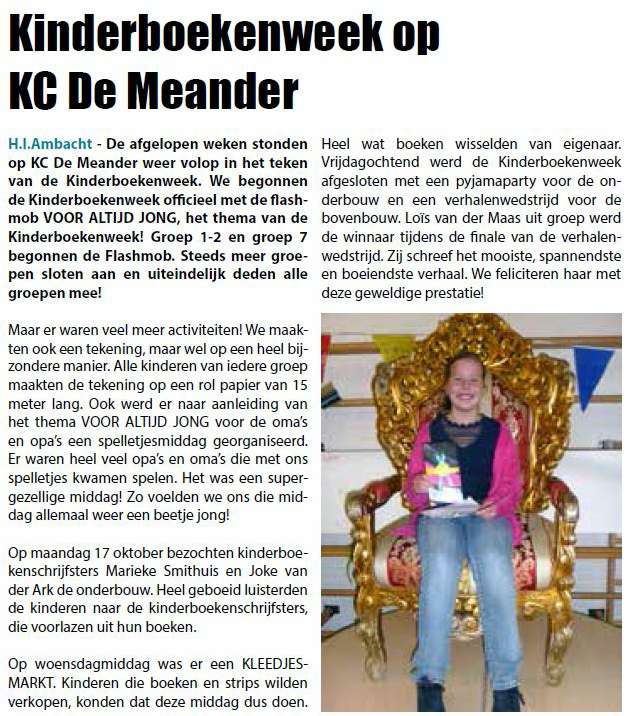 Kinderboekenweek op KC De Meander

H.I.Ambacht - De afgelopen weken stonden op KC De Meander weer volop in het teken van de Kinderboekenweek. We begonnen de Kinderboekenweek officieel met de flashmob VOOR ALTIJD JONG, het thema van de Kinderboekenweek! Groep 1-2 en groep 7 begonnen de Flashmob. Steeds meer groepen sloten aan en uiteindelijk deden alle groepen mee!

Maar er waren veel meer activiteiten! We maakten ook een tekening, maar wel op een heel bijzondere manier. Alle kinderen van iedere groep maakten de tekening op een rol papier van 15 meter lang. Ook werd er naar aanleiding van het thema VOOR ALTIJD JONG voor de oma's en opa's een spelletjesmiddag georganiseerd. Er waren heel veel opa's en oma's die met ons spelletjes kwamen spelen. Het was een supergezellige middag! Zo voelden we ons die middag allemaal weer een beetje jong!

Op maandag 17 oktober bezochten kinderboekenschrijfsters Marieke Smithuis en Joke van der Ark de onderbouw. Heel geboeid luisterden de kinderen naar de kinderboekenschrijfsters, die voorlazen uit hun boeken.

Op woensdagmiddag was er een KLEEDJESMARKT. Kinderen die boeken en strips wilden verkopen, konden dat deze middag dus doen.

Heel wat boeken wisselden van eigenaar. Vrijdagochtend werd de Kinderboekenweek afgesloten met een pyjamaparty voor de onderbouw en een verhalenwedstrijd voor de bovenbouw. Loïs van der Maas uit groep werd de winnaar tijdens de finale van de verhalenwedstrijd. Zij schreef het mooiste, spannendste en boeiendste verhaal. We feliciteren haar met deze geweldige prestatie!